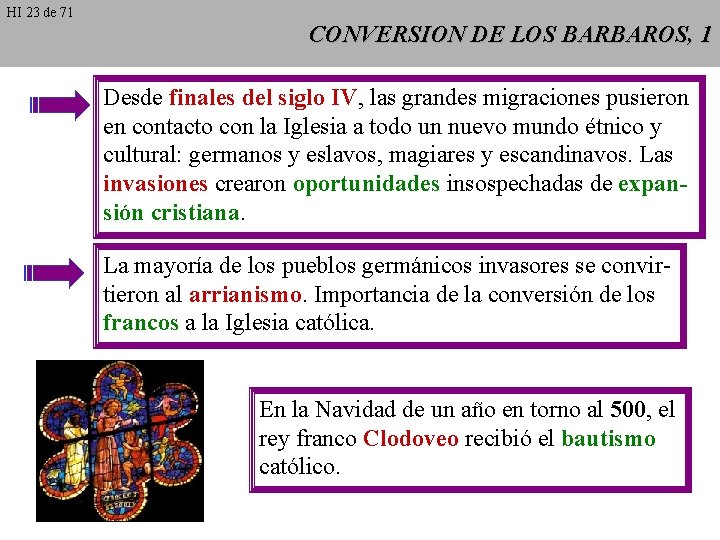 HI 23 de 71

CONVERSION DE LOS BARBAROS, 1

Desde finales del siglo IV, las grandes migraciones pusieron en contacto con la Iglesia a todo un nuevo mundo étnico y cultural: germanos y eslavos, magiares y escandinavos. Las invasiones crearon oportunidades insospechadas de expansión cristiana.

La mayoría de los pueblos germánicos invasores se convirtieron al arrianismo. Importancia de la conversión de los francos a la Iglesia católica.

En la Navidad de un año en torno al 500, el rey franco Clodoveo recibió el bautismo católico.